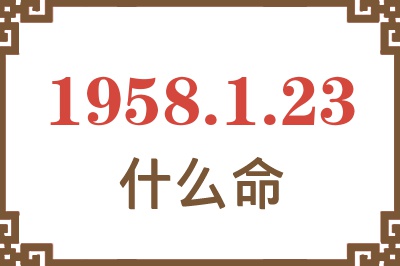 1958.1.23
什么命